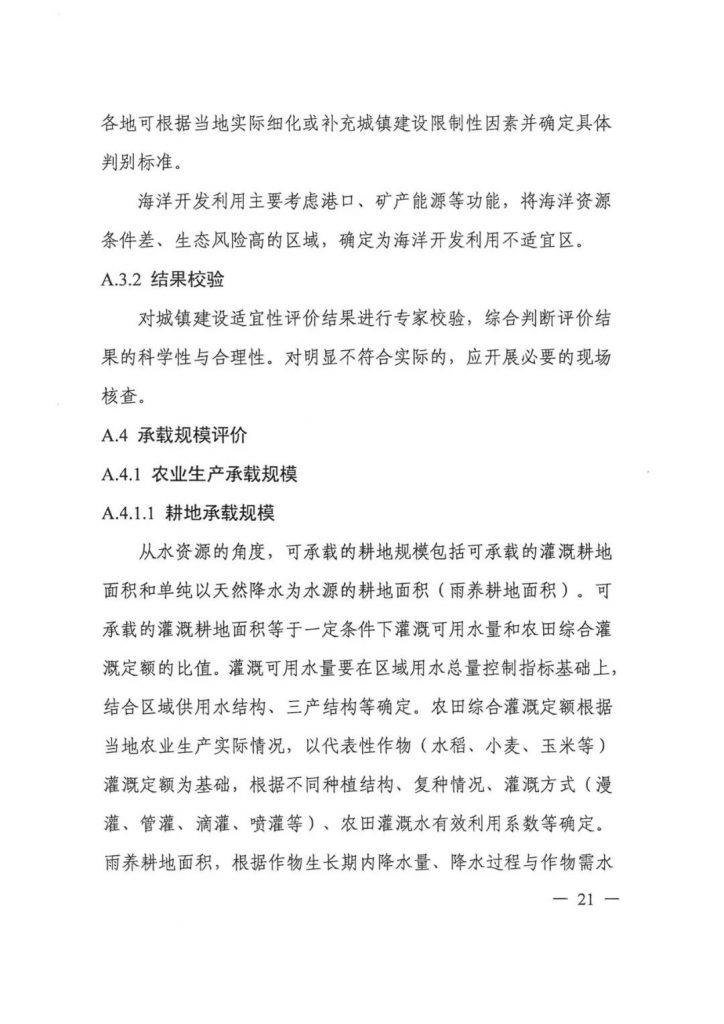 各地可根据当地实际细化或补充城镇建设限制性因素并确定具体判别标准。

海洋开发利用主要考虑港口、矿产能源等功能，将海洋资源条件差、生态风险高的区域，确定为海洋开发利用不适宜区。

A.3.2 结果校验

对城镇建设适宜性评价结果进行专家校验，综合判断评价结果的科学性与合理性。对明显不符合实际的，应开展必要的现场核查。

A.4 承载规模评价

A.4.1 农业生产承载规模

A.4.1.1 耕地承载规模

从水资源的角度，可承载的耕地规模包括可承载的灌溉耕地面积和单纯以天然降水为水源的耕地面积（雨养耕地面积）。可承载的灌溉耕地面积等于一定条件下灌溉可用水量和农田综合灌溉定额的比值。灌溉可用水量要在区域用水总量控制指标基础上，结合区域供用水结构、三产结构等确定。农田综合灌溉定额根据当地农业生产实际情况，以代表性作物（水稻、小麦、玉米等）灌溉定额为基础，根据不同种植结构、复种情况、灌溉方式（漫灌、管灌、滴灌、喷灌等）、农田灌溉水有效利用系数等确定。雨养耕地面积，根据作物生长期内降水量、降水过程与作物需水

— 21 —